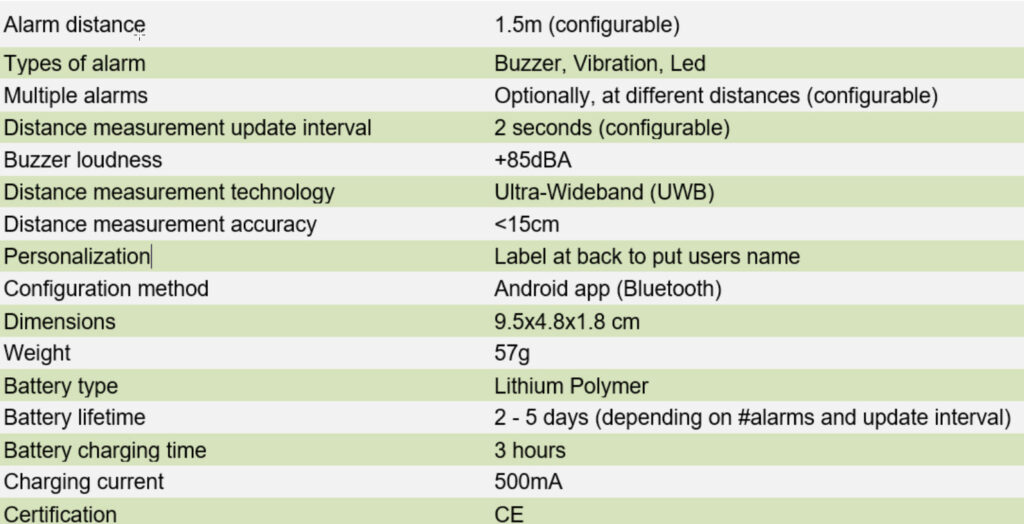 | Alarm distance | 1.5m (configurable) |
|---|---|
| Types of alarm | Buzzer, Vibration, Led |
| Multiple alarms | Optionally, at different distances (configurable) |
| Distance measurement update interval | 2 seconds (configurable) |
| Buzzer loudness | +85dBA |
| Distance measurement technology | Ultra-Wideband (UWB) |
| Distance measurement accuracy | <15cm |
| Personalization | Label at back to put users name |
| Configuration method | Android app (Bluetooth) |
| Dimensions | 9.5x4.8x1.8 cm |
| Weight | 57g |
| Battery type | Lithium Polymer |
| Battery lifetime | 2 - 5 days (depending on #alarms and update interval) |
| Battery charging time | 3 hours |
| Charging current | 500mA |
| Certification | CE |